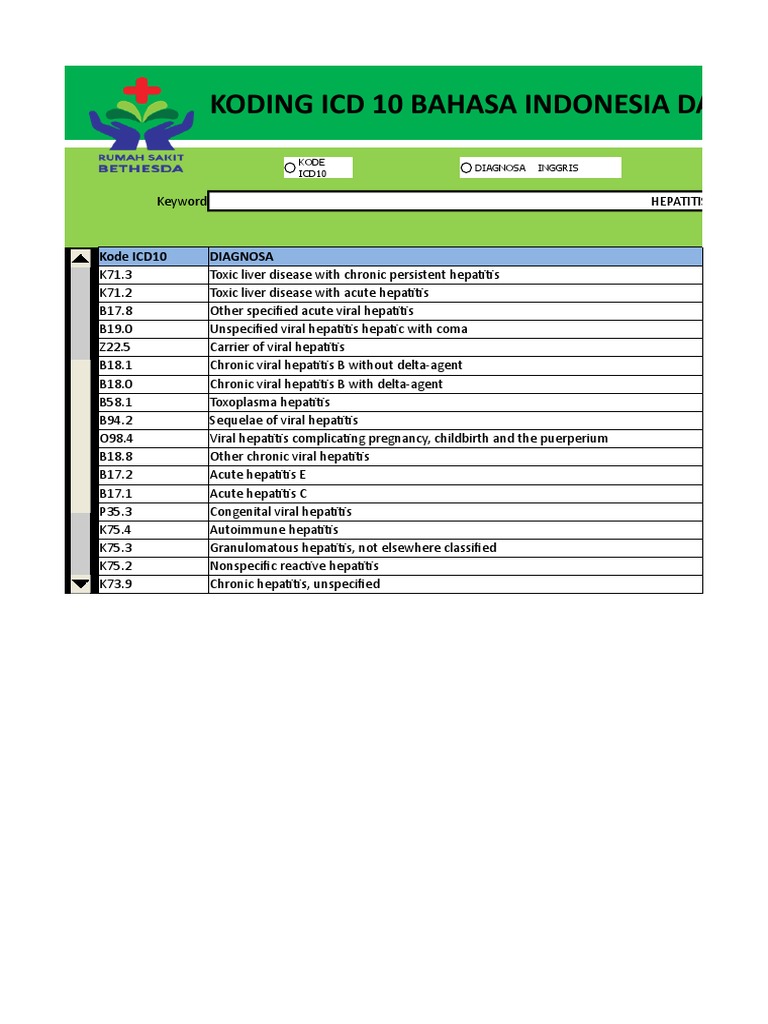 RUMAH SAKIT BETHESDA

KODING ICD 10 BAHASA INDONESIA DA

KODE ICD10

DIAGNOSA INGGRIS

Keyword

HEPATITIS

| Kode ICD10 | DIAGNOSA |
|---|---|
| K71.3 | Toxic liver disease with chronic persistent hepatitis |
| K71.2 | Toxic liver disease with acute hepatitis |
| B17.8 | Other specified acute viral hepatitis |
| B19.0 | Unspecified viral hepatitis hepatic with coma |
| Z22.5 | Carrier of viral hepatitis |
| B18.1 | Chronic viral hepatitis B without delta-agent |
| B18.0 | Chronic viral hepatitis B with delta-agent |
| B58.1 | Toxoplasma hepatitis |
| B94.2 | Sequelae of viral hepatitis |
| O98.4 | Viral hepatitis complicating pregnancy, childbirth and the puerperium |
| B18.8 | Other chronic viral hepatitis |
| B17.2 | Acute hepatitis E |
| B17.1 | Acute hepatitis C |
| P35.3 | Congenital viral hepatitis |
| K75.4 | Autoimmune hepatitis |
| K75.3 | Granulomatous hepatitis, not elsewhere classified |
| K75.2 | Nonspecific reactive hepatitis |
| K73.9 | Chronic hepatitis, unspecified |